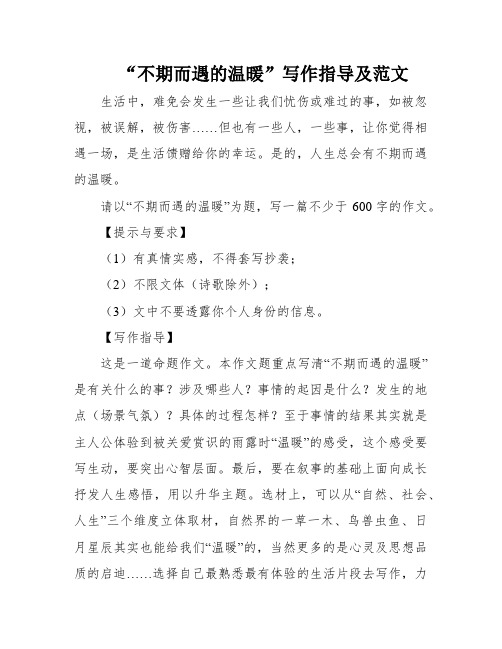 “不期而遇的温暖”写作指导及范文

生活中，难免会发生一些让我们忧伤或难过的事，如被忽视，被误解，被伤害……但也有一些人，一些事，让你觉得相遇一场，是生活馈赠给你的幸运。是的，人生总会有不期而遇的温暖。

请以“不期而遇的温暖”为题，写一篇不少于 600 字的作文。

【提示与要求】

（1）有真情实感，不得套写抄袭；

（2）不限文体（诗歌除外）；

（3）文中不要透露你个人身份的信息。

【写作指导】

这是一道命题作文。本作文题重点写清“不期而遇的温暖”是有关什么的事？涉及哪些人？事情的起因是什么？发生的地点（场景气氛）？具体的过程怎样？至于事情的结果其实就是主人公体验到被关爱赏识的雨露时“温暖”的感受，这个感受要写生动，要突出心智层面。最后，要在叙事的基础上面向成长抒发人生感悟，用以升华主题。选材上，可以从“自然、社会、人生”三个维度立体取材，自然界的一草一木、鸟兽虫鱼、日月星辰其实也能给我们“温暖”的，当然更多的是心灵及思想品质的启迪……选择自己最熟悉最有体验的生活片段去写作，力